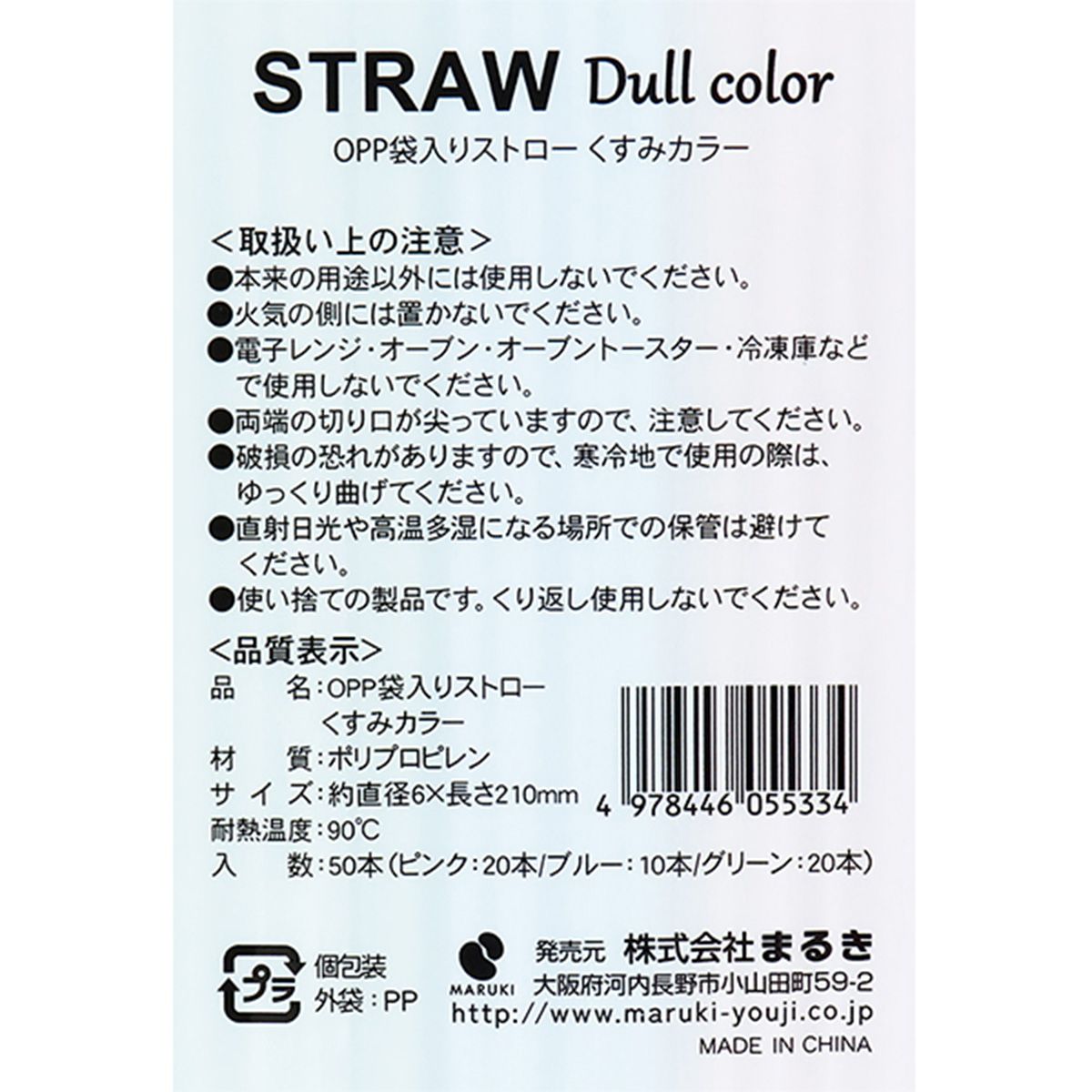 STRAW Dull color

OPP袋入りストロー くすみカラー

＜取扱い上の注意＞

●本来の用途以外には使用しないでください。

●火気の側には置かないでください。

●電子レンジ・オーブン・オーブントースター・冷凍庫などで使用しないでください。

●両端の切り口が尖っていますので、注意してください。

●破損の恐れがありますので、寒冷地で使用の際は、ゆっくり曲げてください。

●直射日光や高温多湿になる場所での保管は避けてください。

●使い捨ての製品です。くり返し使用しないでください。

＜品質表示＞

品　名：OPP袋入りストロー くすみカラー

材　質：ポリプロピレン

サイズ：約直径6×長さ210mm

耐熱温度：90℃

入　数：50本（ピンク：20本/ブルー：10本/グリーン：20本）

4 978446 055334

プラ

個包装
外袋：PP

MARUKI

発売元 株式会社まるき

大阪府河内長野市小山田町59-2

http://www.maruki-youji.co.jp

MADE IN CHINA